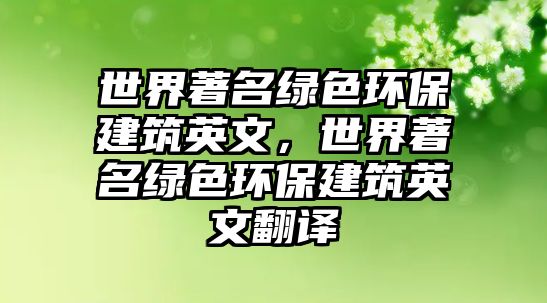 世界著名绿色环保建筑英文，世界著名绿色环保建筑英文翻译